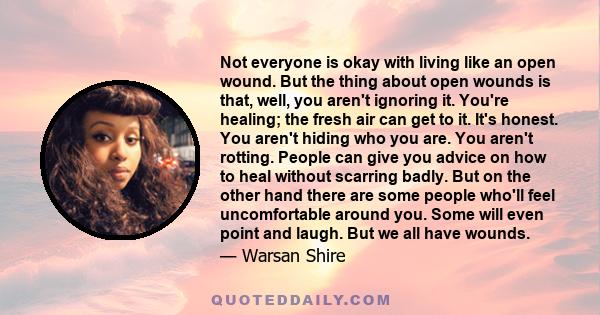 Not everyone is okay with living like an open wound. But the thing about open wounds is that, well, you aren't ignoring it. You're healing; the fresh air can get to it. It's honest. You aren't hiding who you are. You aren't rotting. People can give you advice on how to heal without scarring badly. But on the other hand there are some people who'll feel uncomfortable around you. Some will even point and laugh. But we all have wounds.

— Warsan Shire

QUOTEDDAILY.COM